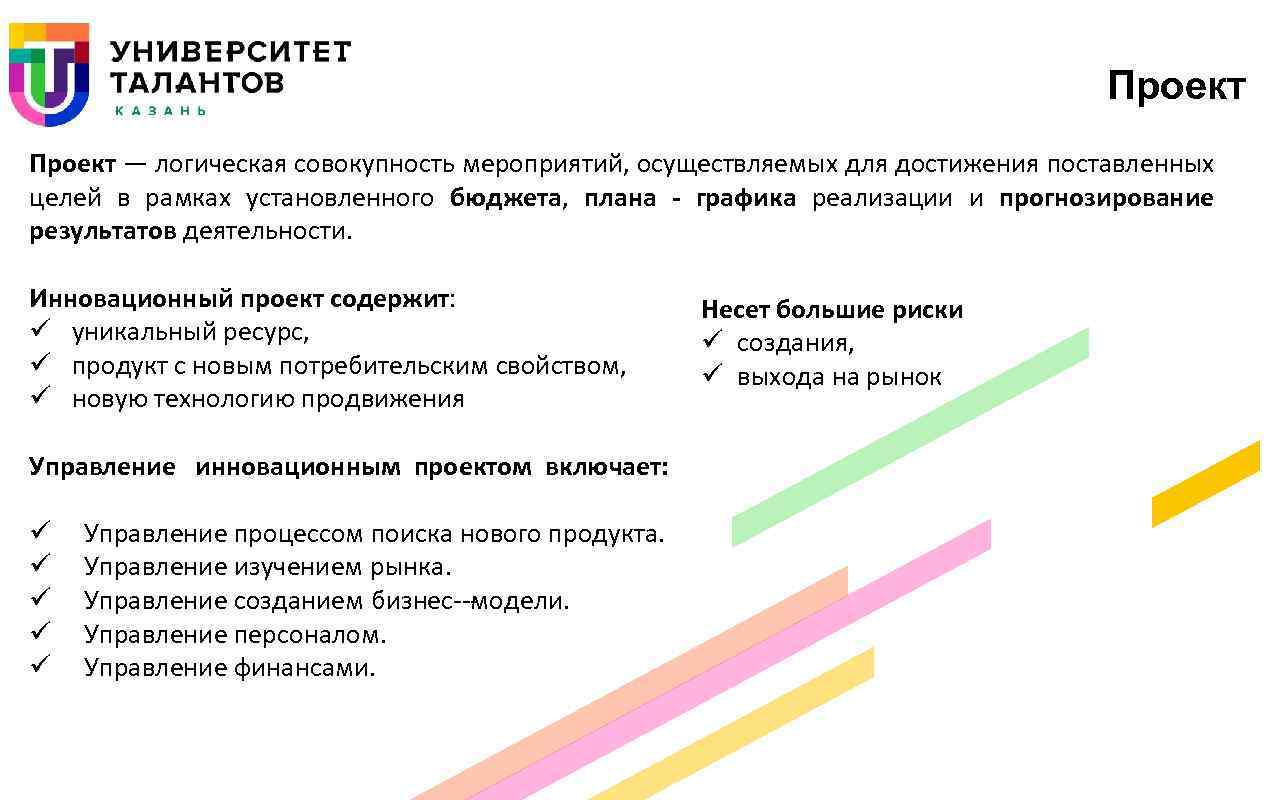 УНИВЕРСИТЕТ ТАЛАНТОВ
КАЗАНЬ

Проект

Проект — логическая совокупность мероприятий, осуществляемых для достижения поставленных целей в рамках установленного бюджета, плана - графика реализации и прогнозирование результатов деятельности.

Инновационный проект содержит:
✓ уникальный ресурс,
✓ продукт с новым потребительским свойством,
✓ новую технологию продвижения

Несет большие риски
✓ создания,
✓ выхода на рынок

Управление инновационным проектом включает:

✓ Управление процессом поиска нового продукта.
✓ Управление изучением рынка.
✓ Управление созданием бизнес--модели.
✓ Управление персоналом.
✓ Управление финансами.